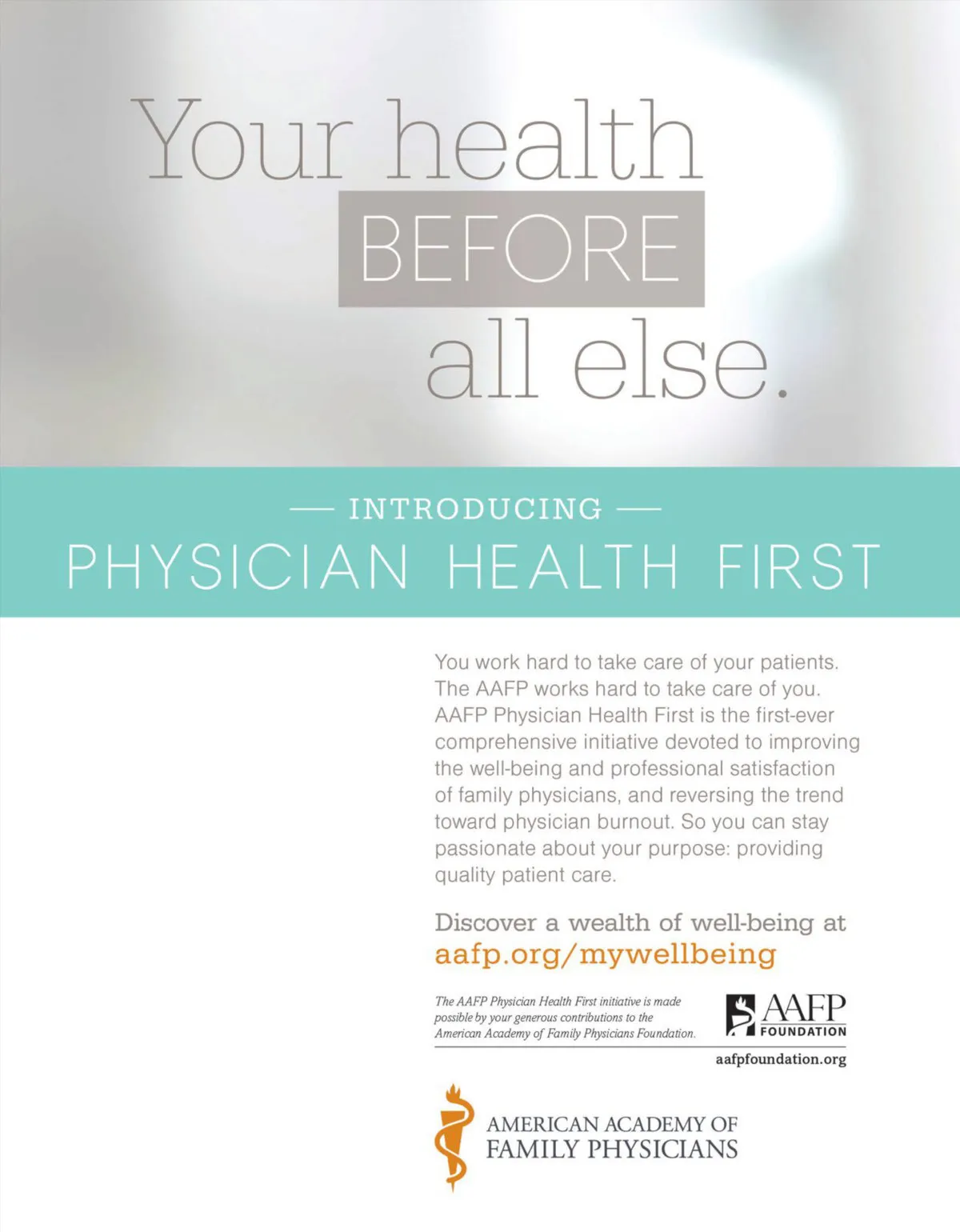 Your health
BEFORE
all else.

— INTRODUCING —
PHYSICIAN HEALTH FIRST

You work hard to take care of your patients. The AAFP works hard to take care of you. AAFP Physician Health First is the first-ever comprehensive initiative devoted to improving the well-being and professional satisfaction of family physicians, and reversing the trend toward physician burnout. So you can stay passionate about your purpose: providing quality patient care.

Discover a wealth of well-being at
aafp.org/mywellbeing

The AAFP Physician Health First initiative is made possible by your generous contributions to the American Academy of Family Physicians Foundation.

AAFP
FOUNDATION

aafpfoundation.org

AMERICAN ACADEMY OF
FAMILY PHYSICIANS